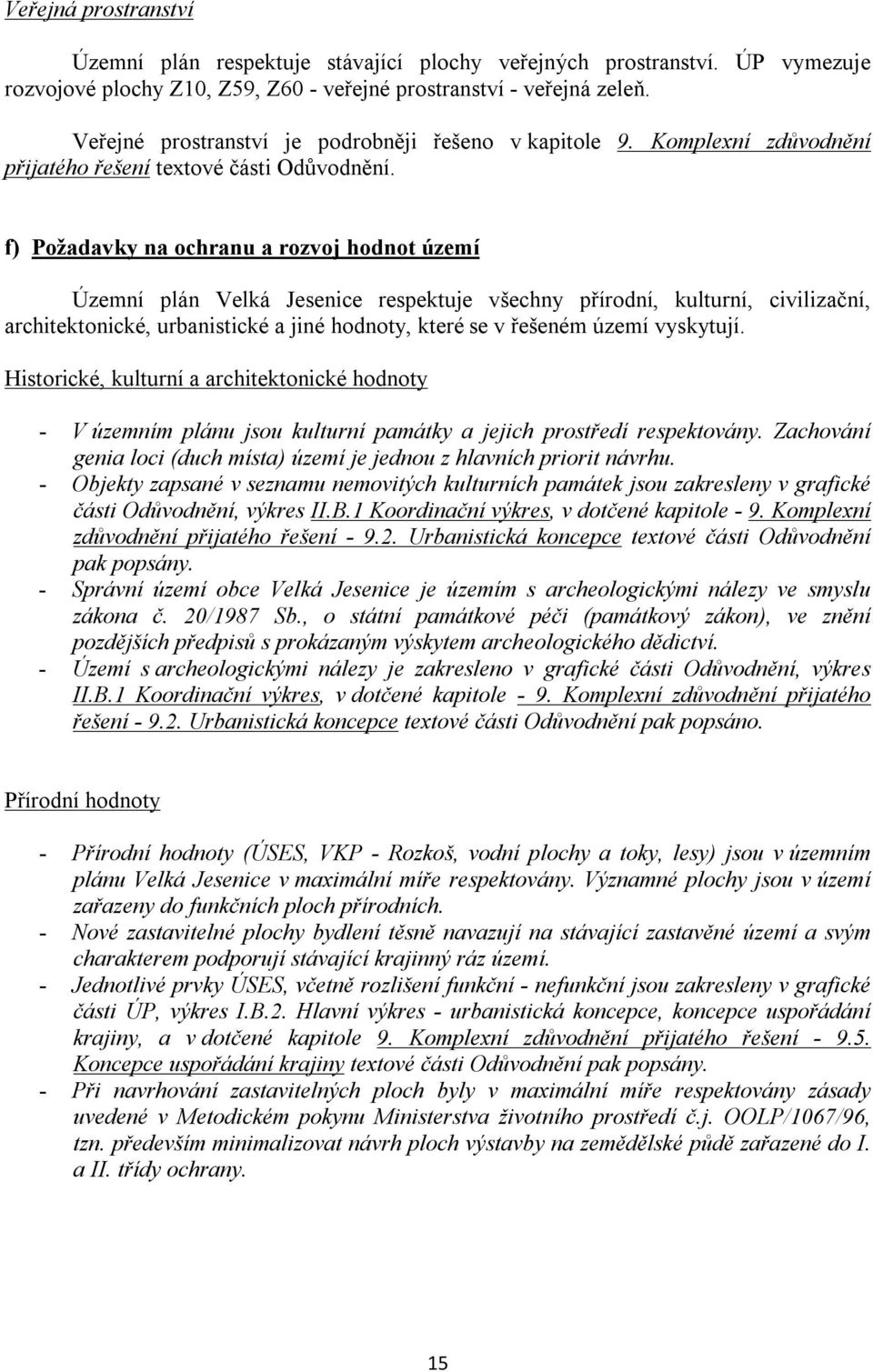 Veřejná prostranství

Územní plán respektuje stávající plochy veřejných prostranství. ÚP vymezuje rozvojové plochy Z10, Z59, Z60 - veřejné prostranství - veřejná zeleň.

Veřejné prostranství je podrobněji řešeno v kapitole 9. Komplexní zdůvodnění přijatého řešení textové části Odůvodnění.

f) Požadavky na ochranu a rozvoj hodnot území

Územní plán Velká Jesenice respektuje všechny přírodní, kulturní, civilizační, architektonické, urbanistické a jiné hodnoty, které se v řešeném území vyskytují.

Historické, kulturní a architektonické hodnoty

- V územním plánu jsou kulturní památky a jejich prostředí respektovány. Zachování genia loci (duch místa) území je jednou z hlavních priorit návrhu.
- Objekty zapsané v seznamu nemovitých kulturních památek jsou zakresleny v grafické části Odůvodnění, výkres II.B.1 Koordinační výkres, v dotčené kapitole - 9. Komplexní zdůvodnění přijatého řešení - 9.2. Urbanistická koncepce textové části Odůvodnění pak popsány.
- Správní území obce Velká Jesenice je územím s archeologickými nálezy ve smyslu zákona č. 20/1987 Sb., o státní památkové péči (památkový zákon), ve znění pozdějších předpisů s prokázaným výskytem archeologického dědictví.
- Území s archeologickými nálezy je zakresleno v grafické části Odůvodnění, výkres II.B.1 Koordinační výkres, v dotčené kapitole - 9. Komplexní zdůvodnění přijatého řešení - 9.2. Urbanistická koncepce textové části Odůvodnění pak popsáno.

Přírodní hodnoty

- Přírodní hodnoty (ÚSES, VKP - Rozkoš, vodní plochy a toky, lesy) jsou v územním plánu Velká Jesenice v maximální míře respektovány. Významné plochy jsou v území zařazeny do funkčních ploch přírodních.
- Nové zastavitelné plochy bydlení těsně navazují na stávající zastavěné území a svým charakterem podporují stávající krajinný ráz území.
- Jednotlivé prvky ÚSES, včetně rozlišení funkční - nefunkční jsou zakresleny v grafické části ÚP, výkres I.B.2. Hlavní výkres - urbanistická koncepce, koncepce uspořádání krajiny, a v dotčené kapitole 9. Komplexní zdůvodnění přijatého řešení - 9.5. Koncepce uspořádání krajiny textové části Odůvodnění pak popsány.
- Při navrhování zastavitelných ploch byly v maximální míře respektovány zásady uvedené v Metodickém pokynu Ministerstva životního prostředí č.j. OOLP/1067/96, tzn. především minimalizovat návrh ploch výstavby na zemědělské půdě zařazené do I. a II. třídy ochrany.

15